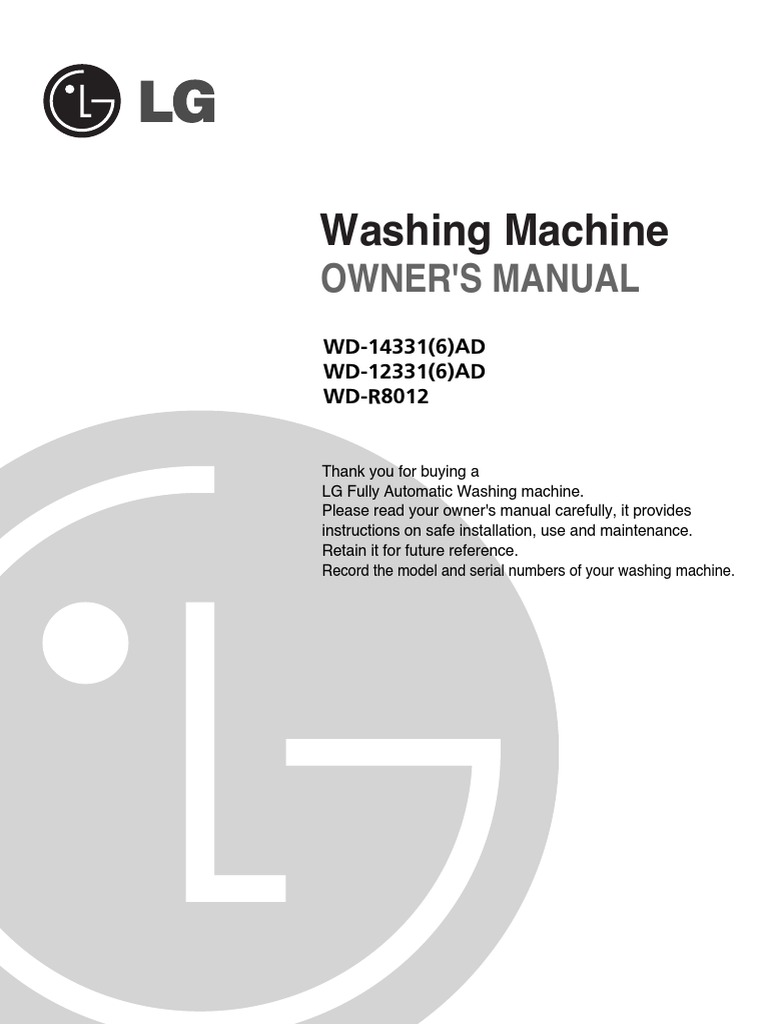 LG

Washing Machine
OWNER'S MANUAL

WD-14331(6)AD
WD-12331(6)AD
WD-R8012

Thank you for buying a LG Fully Automatic Washing machine. Please read your owner's manual carefully, it provides instructions on safe installation, use and maintenance. Retain it for future reference. Record the model and serial numbers of your washing machine.